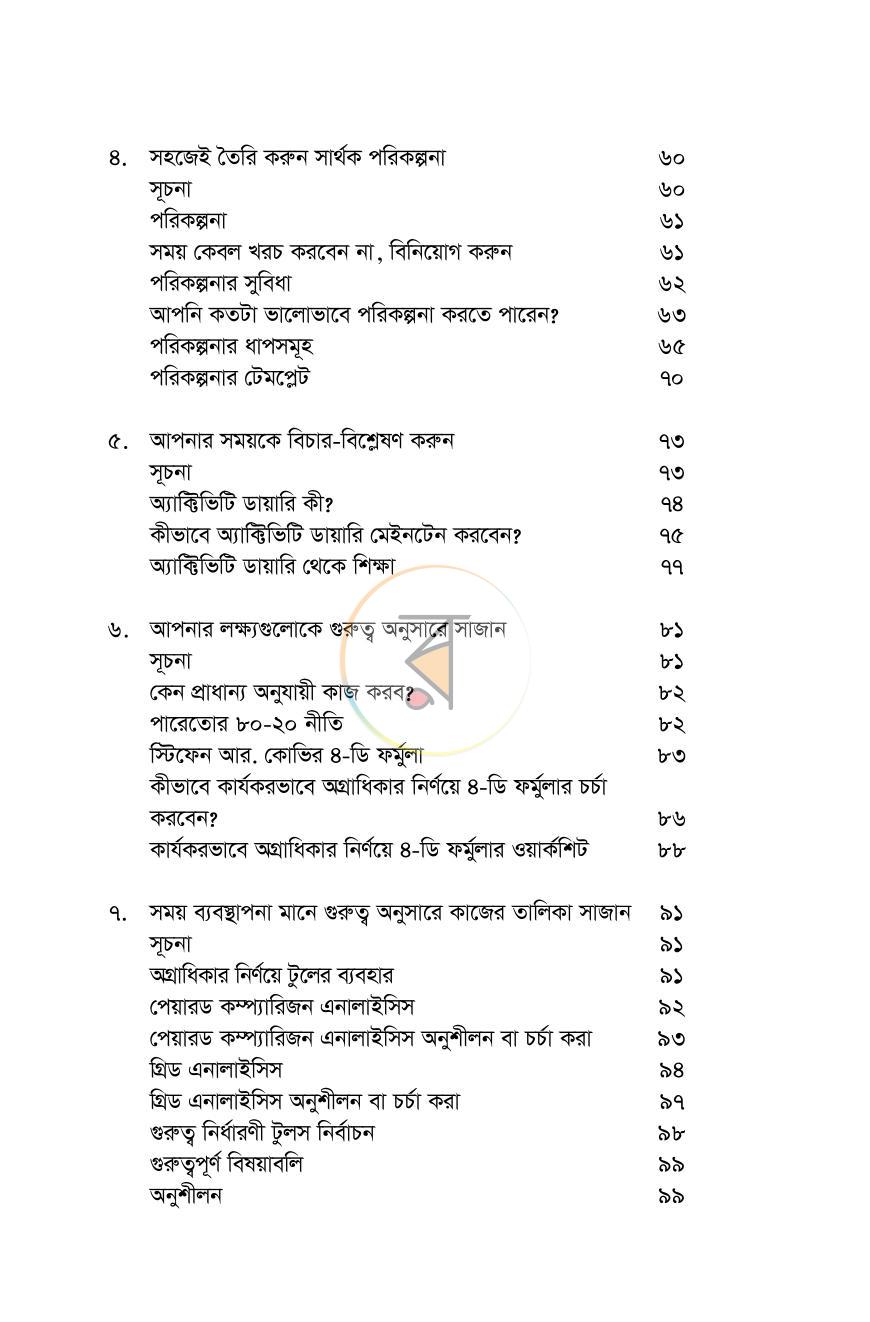 ৪. সহজেই তৈরি করুন সার্থক পরিকল্পনা ৬০
সূচনা ৬০
পরিকল্পনা ৬১
সময় কেবল খরচ করবেন না, বিনিয়োগ করুন ৬১
পরিকল্পনার সুবিধা ৬২
আপনি কতটা ভালোভাবে পরিকল্পনা করতে পারেন? ৬৩
পরিকল্পনার ধাপসমূহ ৬৫
পরিকল্পনার টেমপ্লেট ৭০

৫. আপনার সময়কে বিচার-বিশ্লেষণ করুন ৭৩
সূচনা ৭৩
অ্যাক্টিভিটি ডায়ারি কী? ৭৪
কীভাবে অ্যাক্টিভিটি ডায়ারি মেইনটেন করবেন? ৭৫
অ্যাক্টিভিটি ডায়ারি থেকে শিক্ষা ৭৭

৬. আপনার লক্ষ্যগুলোকে গুরুত্ব অনুসারে সাজান ৮১
সূচনা ৮১
কেন প্রাধান্য অনুযায়ী কাজ করব? ৮২
পারেতোর ৮০-২০ নীতি ৮২
স্টিফেন আর. কোভির ৪-ডি ফর্মুলা ৮৩
কীভাবে কার্যকরভাবে অগ্রাধিকার নির্ণয়ে ৪-ডি ফর্মুলার চর্চা করবেন? ৮৬
কার্যকরভাবে অগ্রাধিকার নির্ণয়ে ৪-ডি ফর্মুলার ওয়ার্কশিট ৮৮

৭. সময় ব্যবস্থাপনা মানে গুরুত্ব অনুসারে কাজের তালিকা সাজান ৯১
সূচনা ৯১
অগ্রাধিকার নির্ণয়ে টুলের ব্যবহার ৯১
পেয়ারড কম্প্যারিজন এনালাইসিস ৯২
পেয়ারড কম্প্যারিজন এনালাইসিস অনুশীলন বা চর্চা করা ৯৩
গ্রিড এনালাইসিস ৯৪
গ্রিড এনালাইসিস অনুশীলন বা চর্চা করা ৯৭
গুরুত্ব নির্ধারণী টুলস নির্বাচন ৯৮
গুরুত্বপূর্ণ বিষয়াবলি ৯৯
অনুশীলন ৯৯